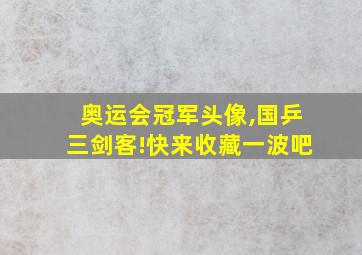 奥运会冠军头像,国乒三剑客!快来收藏一波吧